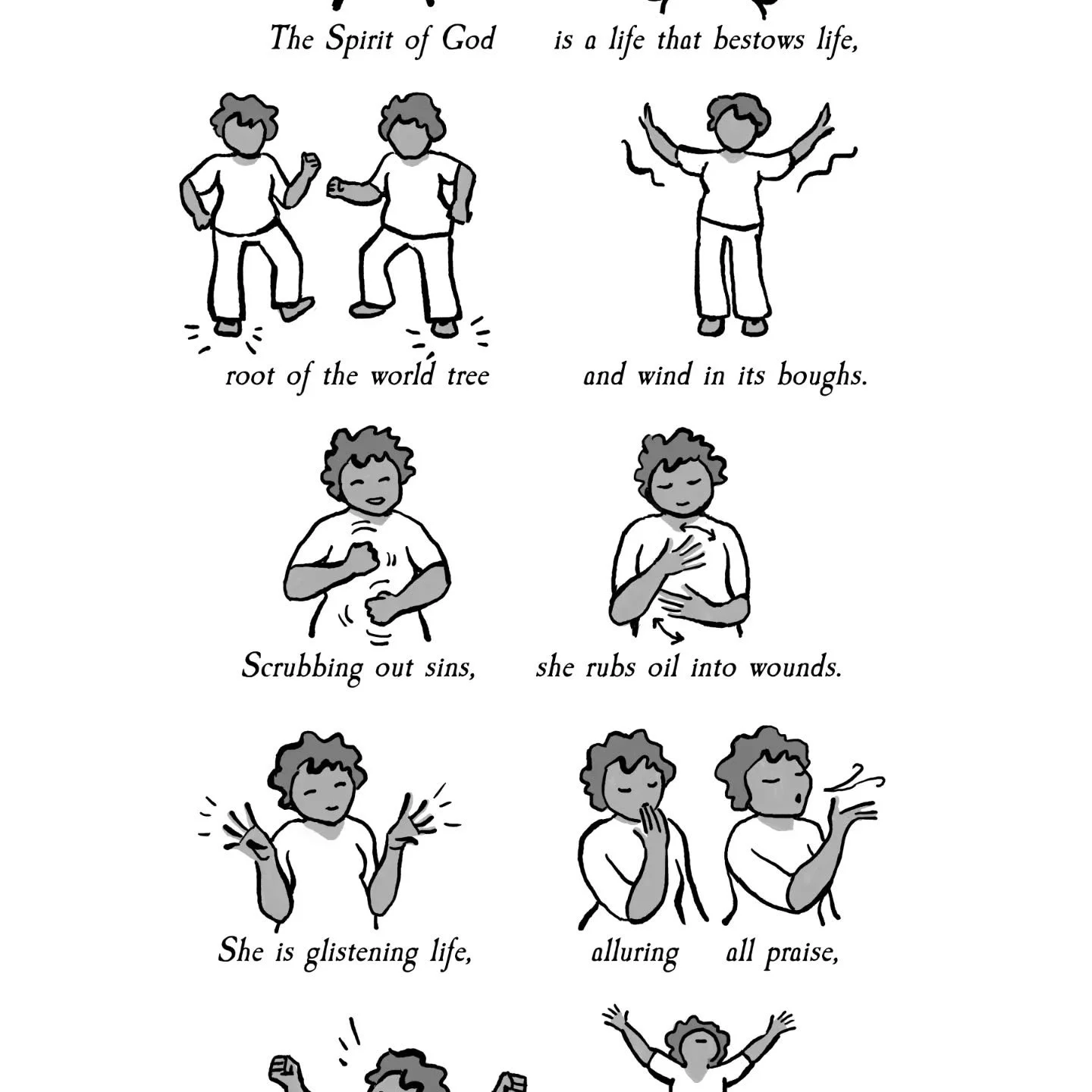 The Spirit of God is a life that bestows life,

root of the world tree and wind in its boughs.

Scrubbing out sins, she rubs oil into wounds.

She is glistening life, alluring all praise,